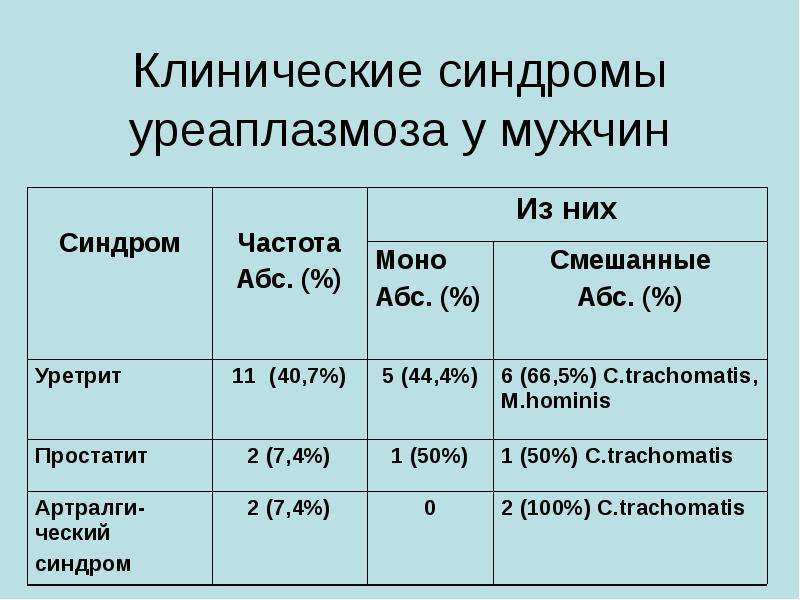 Клинические синдромы уреаплазмоза у мужчин

| Синдром | Частота Абс. (%) | Из них | |
|---|---|---|---|
| | | Моно Абс. (%) | Смешанные Абс. (%) |
| Уретрит | 11 (40,7%) | 5 (44,4%) | 6 (66,5%) C.trachomatis, M.hominis |
| Простатит | 2 (7,4%) | 1 (50%) | 1 (50%) C.trachomatis |
| Артралгический синдром | 2 (7,4%) | 0 | 2 (100%) C.trachomatis |